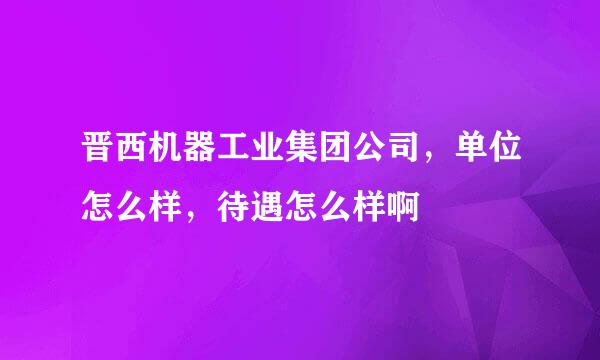 晋西机器工业集团公司，单位怎么样，待遇怎么样啊